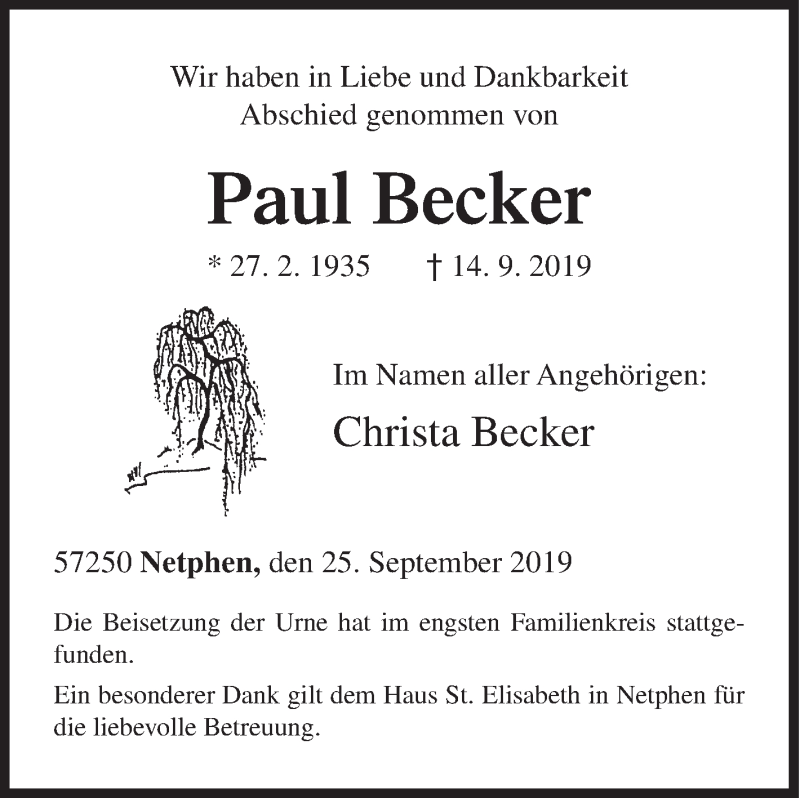 Wir haben in Liebe und Dankbarkeit
Abschied genommen von

Paul Becker

* 27. 2. 1935 † 14. 9. 2019

Im Namen aller Angehörigen:

Christa Becker

57250 Netphen, den 25. September 2019

Die Beisetzung der Urne hat im engsten Familienkreis stattgefunden.

Ein besonderer Dank gilt dem Haus St. Elisabeth in Netphen für die liebevolle Betreuung.